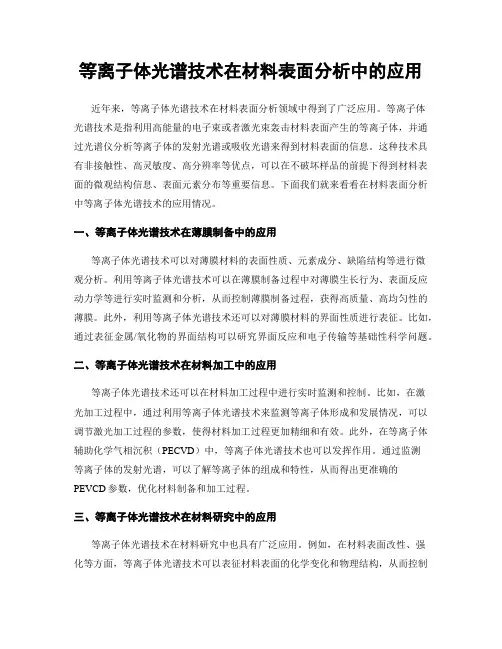 等离子体光谱技术在材料表面分析中的应用

近年来，等离子体光谱技术在材料表面分析领域中得到了广泛应用。等离子体光谱技术是指利用高能量的电子束或者激光束轰击材料表面产生的等离子体，并通过光谱仪分析等离子体的发射光谱或吸收光谱来得到材料表面的信息。这种技术具有非接触性、高灵敏度、高分辨率等优点，可以在不破坏样品的前提下得到材料表面的微观结构信息、表面元素分布等重要信息。下面我们就来看看在材料表面分析中等离子体光谱技术的应用情况。

一、等离子体光谱技术在薄膜制备中的应用

等离子体光谱技术可以对薄膜材料的表面性质、元素成分、缺陷结构等进行微观分析。利用等离子体光谱技术可以在薄膜制备过程中对薄膜生长行为、表面反应动力学等进行实时监测和分析，从而控制薄膜制备过程，获得高质量、高均匀性的薄膜。此外，利用等离子体光谱技术还可以对薄膜材料的界面性质进行表征。比如，通过表征金属/氧化物的界面结构可以研究界面反应和电子传输等基础性科学问题。

二、等离子体光谱技术在材料加工中的应用

等离子体光谱技术还可以在材料加工过程中进行实时监测和控制。比如，在激光加工过程中，通过利用等离子体光谱技术来监测等离子体形成和发展情况，可以调节激光加工过程的参数，使得材料加工过程更加精细和有效。此外，在等离子体辅助化学气相沉积（PECVD）中，等离子体光谱技术也可以发挥作用。通过监测等离子体的发射光谱，可以了解等离子体的组成和特性，从而得出更准确的PEVCD参数，优化材料制备和加工过程。

三、等离子体光谱技术在材料研究中的应用

等离子体光谱技术在材料研究中也具有广泛应用。例如，在材料表面改性、强化等方面，等离子体光谱技术可以表征材料表面的化学变化和物理结构，从而控制